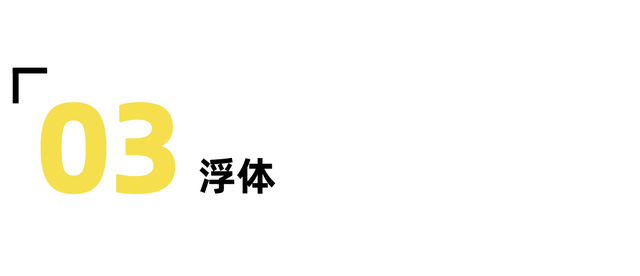 03 浮体